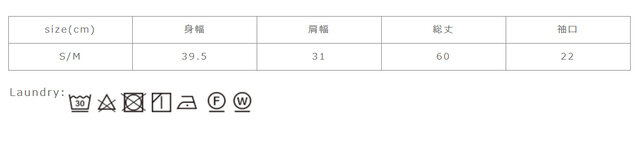 | size(cm) | 身幅 | 肩幅 | 総丈 | 袖口 |
|---|---|---|---|---|
| S/M | 39.5 | 31 | 60 | 22 |

Laundry:

30

F

W